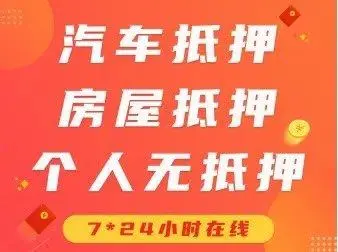 汽车抵押
房屋抵押
个人无抵押

7*24小时在线